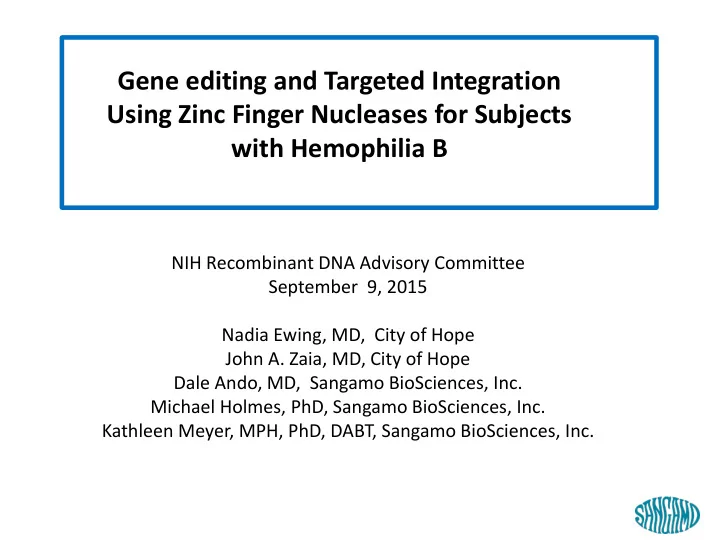 Gene editing and Targeted Integration Using Zinc Finger Nucleases for Subjects with Hemophilia B

NIH Recombinant DNA Advisory Committee
September 9, 2015

Nadia Ewing, MD, City of Hope
John A. Zaia, MD, City of Hope
Dale Ando, MD, Sangamo BioSciences, Inc.
Michael Holmes, PhD, Sangamo BioSciences, Inc.
Kathleen Meyer, MPH, PhD, DABT, Sangamo BioSciences, Inc.

SANGAMO